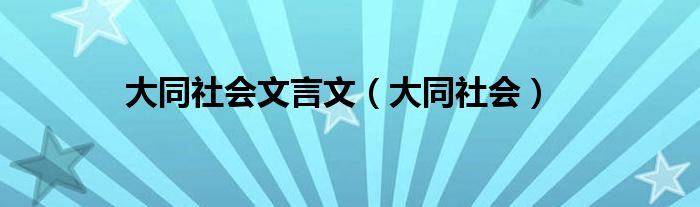 大同社会文言文（大同社会）